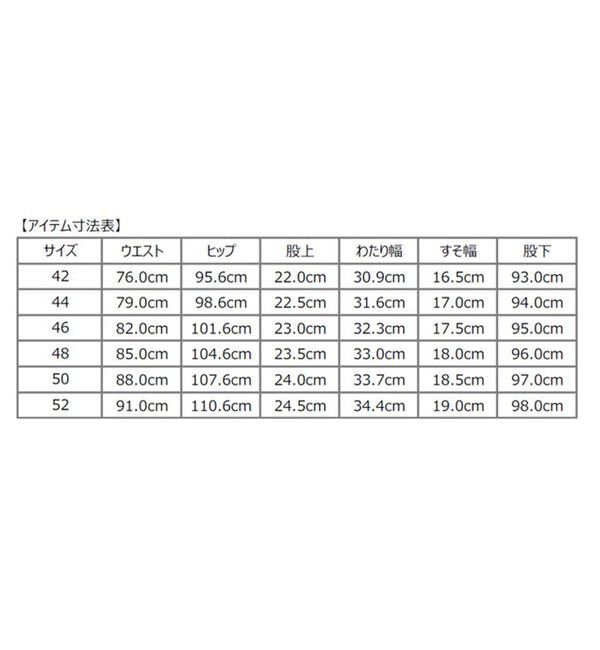 【アイテム寸法表】

| サイズ | ウエスト | ヒップ | 股上 | わたり幅 | すそ幅 | 股下 |
|---|---|---|---|---|---|---|
| 42 | 76.0cm | 95.6cm | 22.0cm | 30.9cm | 16.5cm | 93.0cm |
| 44 | 79.0cm | 98.6cm | 22.5cm | 31.6cm | 17.0cm | 94.0cm |
| 46 | 82.0cm | 101.6cm | 23.0cm | 32.3cm | 17.5cm | 95.0cm |
| 48 | 85.0cm | 104.6cm | 23.5cm | 33.0cm | 18.0cm | 96.0cm |
| 50 | 88.0cm | 107.6cm | 24.0cm | 33.7cm | 18.5cm | 97.0cm |
| 52 | 91.0cm | 110.6cm | 24.5cm | 34.4cm | 19.0cm | 98.0cm |